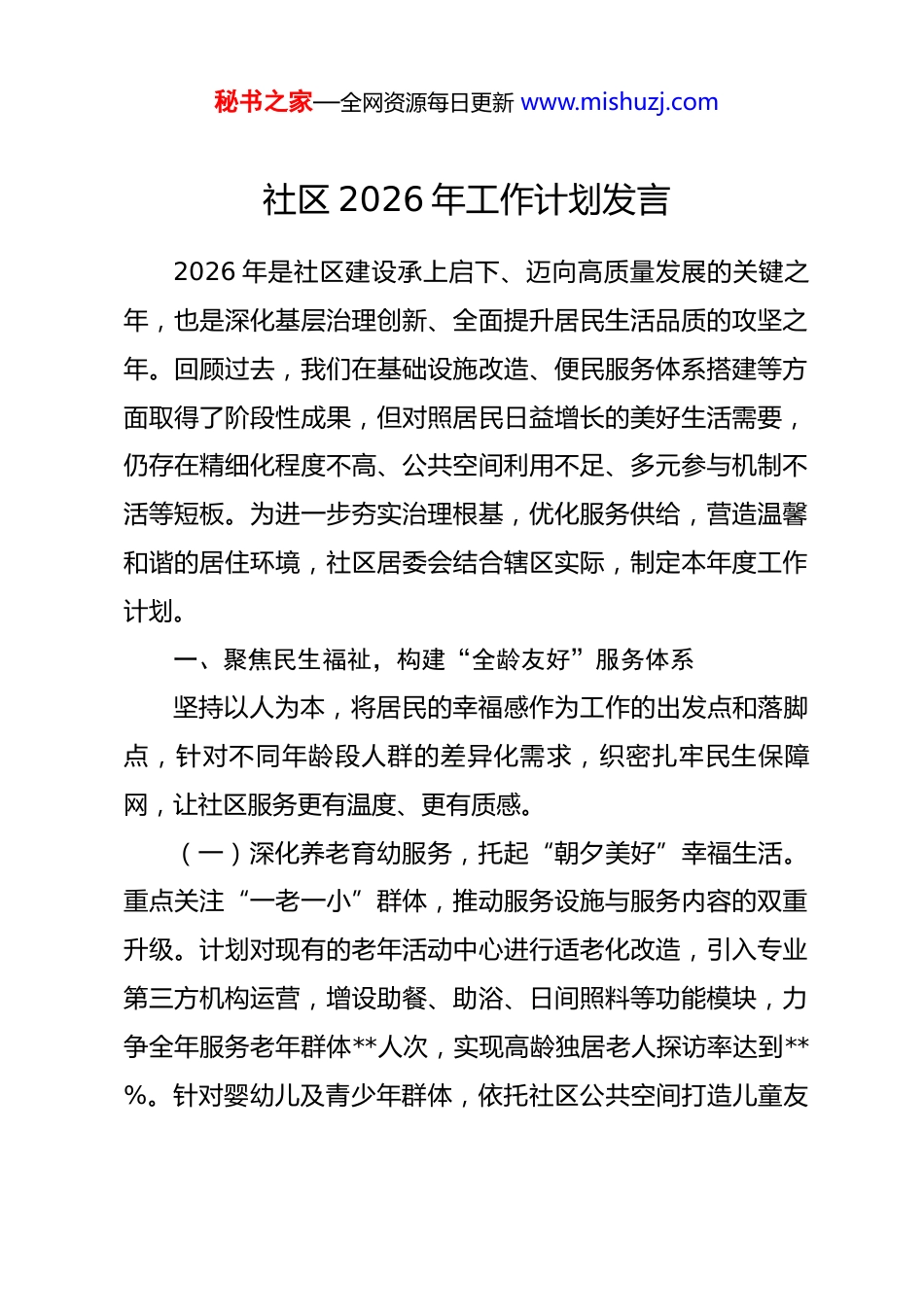 秘书之家—全网资源每日更新 www.mishuzj.com

社区 2026 年工作计划发言

2026 年是社区建设承上启下、迈向高质量发展的关键之年，也是深化基层治理创新、全面提升居民生活品质的攻坚之年。回顾过去，我们在基础设施改造、便民服务体系搭建等方面取得了阶段性成果，但对照居民日益增长的美好生活需要，仍存在精细化程度不高、公共空间利用不足、多元参与机制不活等短板。为进一步夯实治理根基，优化服务供给，营造温馨和谐的居住环境，社区居委会结合辖区实际，制定本年度工作计划。

一、聚焦民生福祉，构建“全龄友好”服务体系

坚持以人为本，将居民的幸福感作为工作的出发点和落脚点，针对不同年龄段人群的差异化需求，织密扎牢民生保障网，让社区服务更有温度、更有质感。

（一）深化养老育幼服务，托起“朝夕美好”幸福生活。重点关注“一老一小”群体，推动服务设施与服务内容的双重升级。计划对现有的老年活动中心进行适老化改造，引入专业第三方机构运营，增设助餐、助浴、日间照料等功能模块，力争全年服务老年群体**人次，实现高龄独居老人探访率达到**%。针对婴幼儿及青少年群体，依托社区公共空间打造儿童友